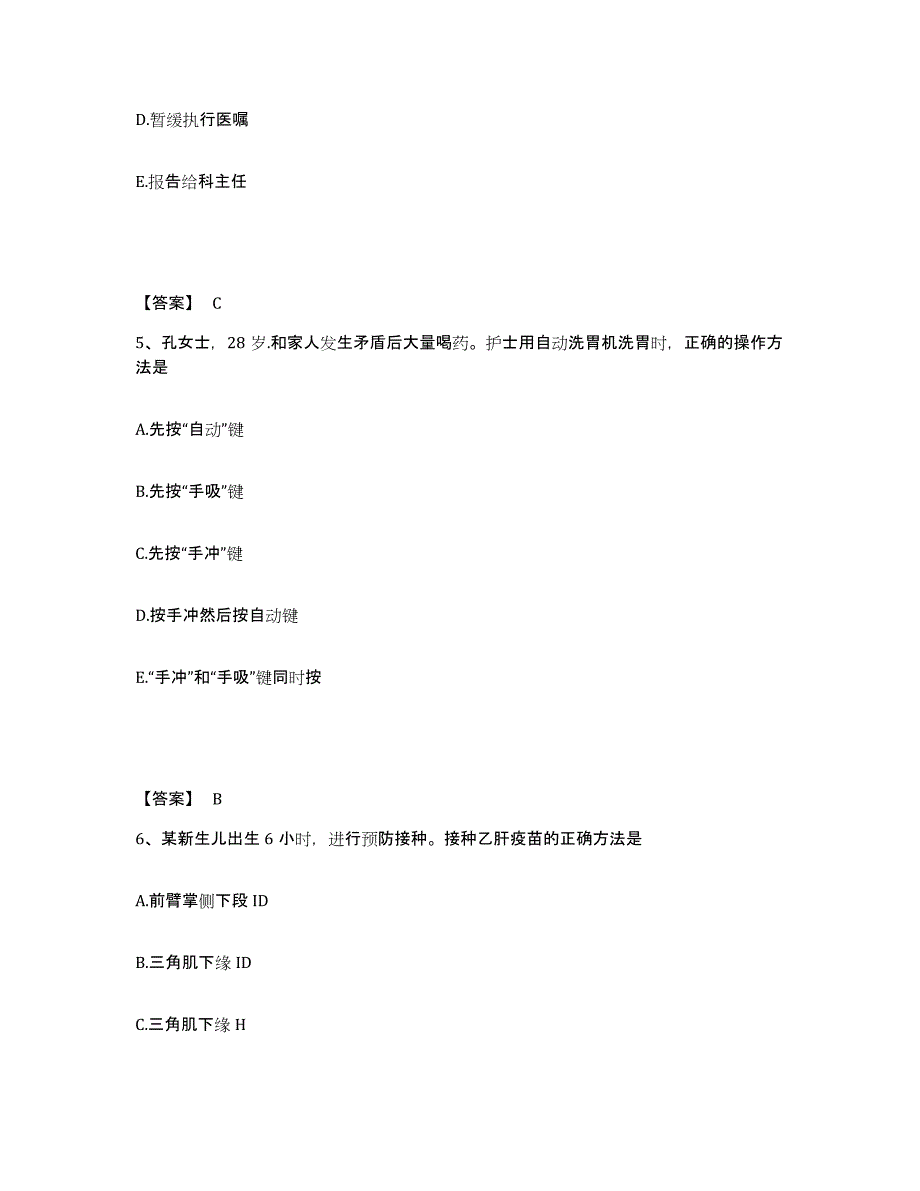 D.暂缓执行医嘱

E.报告给科主任

【答案】 C

5、孔女士，28 岁.和家人发生矛盾后大量喝药。护士用自动洗胃机洗胃时，正确的操作方法是

A.先按“自动”键

B.先按“手吸”键

C.先按“手冲”键

D.按手冲然后按自动键

E.“手冲”和“手吸”键同时按

【答案】 B

6、某新生儿出生 6 小时，进行预防接种。接种乙肝疫苗的正确方法是

A.前臂掌侧下段 ID

B.三角肌下缘 ID

C.三角肌下缘 H